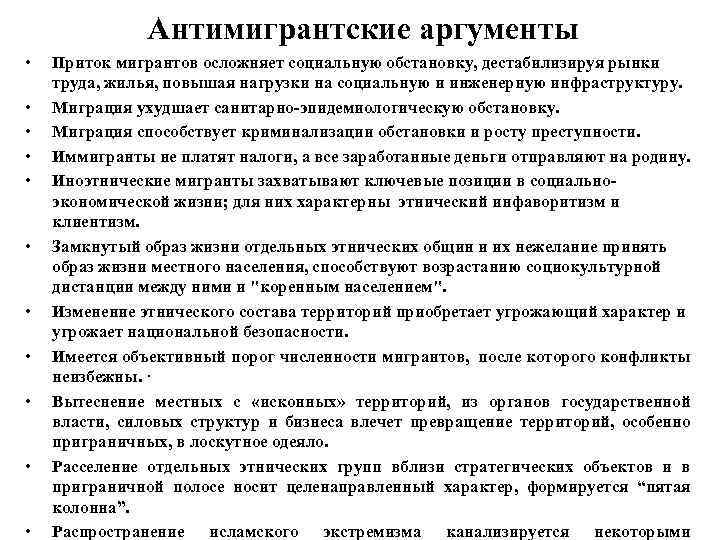 Антимигрантские аргументы

• Приток мигрантов осложняет социальную обстановку, дестабилизируя рынки труда, жилья, повышая нагрузки на социальную и инженерную инфраструктуру.
• Миграция ухудшает санитарно-эпидемиологическую обстановку.
• Миграция способствует криминализации обстановки и росту преступности.
• Иммигранты не платят налоги, а все заработанные деньги отправляют на родину.
• Иноэтнические мигранты захватывают ключевые позиции в социально-экономической жизни; для них характерны этнический инфаворитизм и клиентизм.
• Замкнутый образ жизни отдельных этнических общин и их нежелание принять образ жизни местного населения, способствуют возрастанию социокультурной дистанции между ними и "коренным населением".
• Изменение этнического состава территорий приобретает угрожающий характер и угрожает национальной безопасности.
• Имеется объективный порог численности мигрантов, после которого конфликты неизбежны. ·
• Вытеснение местных с «исконных» территорий, из органов государственной власти, силовых структур и бизнеса влечет превращение территорий, особенно приграничных, в лоскутное одеяло.
• Расселение отдельных этнических групп вблизи стратегических объектов и в приграничной полосе носит целенаправленный характер, формируется “пятая колонна”.
• Распространение исламского экстремизма канализируется некоторыми